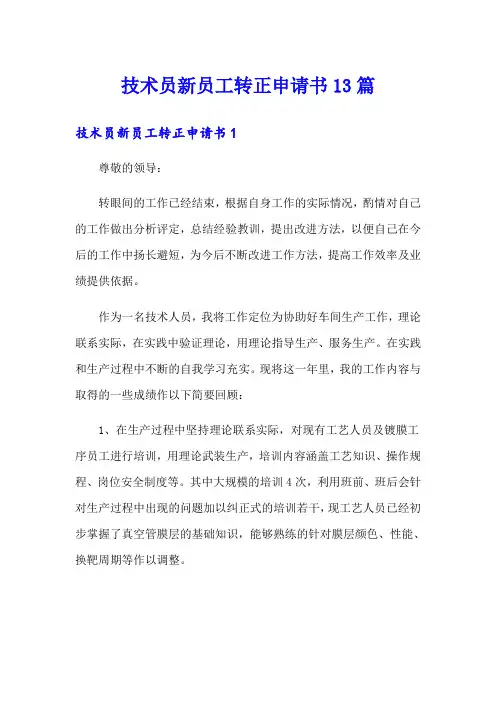 技术员新员工转正申请书13篇

技术员新员工转正申请书1

尊敬的领导：

转眼间的工作已经结束，根据自身工作的实际情况，酌情对自己的工作做出分析评定，总结经验教训，提出改进方法，以便自己在今后的工作中扬长避短，为今后不断改进工作方法，提高工作效率及业绩提供依据。

作为一名技术人员，我将工作定位为协助好车间生产工作，理论联系实际，在实践中验证理论，用理论指导生产、服务生产。在实践和生产过程中不断的自我学习充实。现将这一年里，我的工作内容与取得的一些成绩作以下简要回顾：

1、在生产过程中坚持理论联系实际，对现有工艺人员及镀膜工序员工进行培训，用理论武装生产，培训内容涵盖工艺知识、操作规程、岗位安全制度等。其中大规模的培训4次，利用班前、班后会针对生产过程中出现的问题加以纠正式的培训若干，现工艺人员已经初步掌握了真空管膜层的基础知识，能够熟练的针对膜层颜色、性能、换靶周期等作以调整。